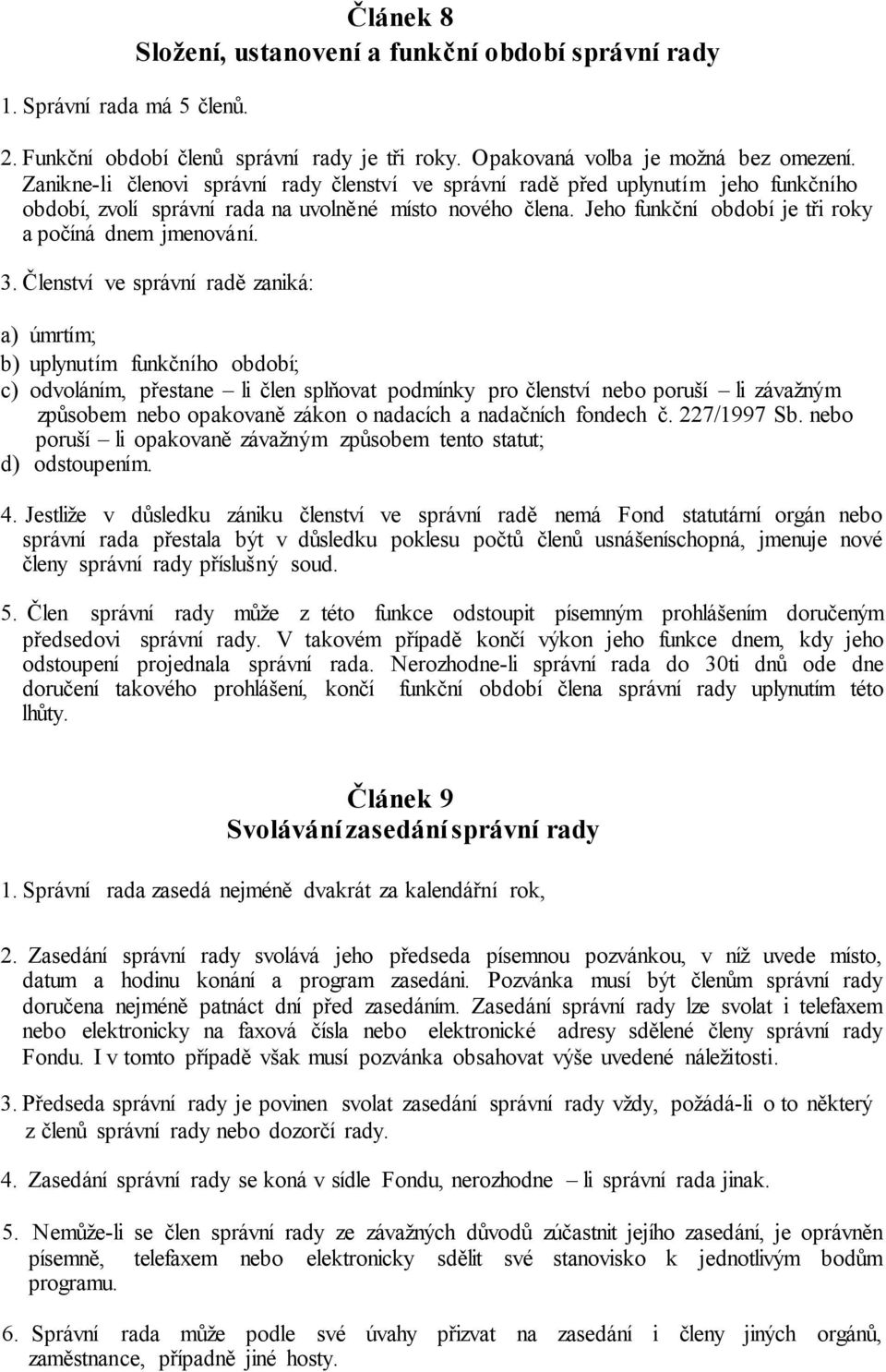 Článek 8
Složení, ustanovení a funkční období správní rady

1. Správní rada má 5 členů.

2. Funkční období členů správní rady je tři roky. Opakovaná volba je možná bez omezení. Zanikne-li členovi správní rady členství ve správní radě před uplynutím jeho funkčního období, zvolí správní rada na uvolněné místo nového člena. Jeho funkční období je tři roky a počíná dnem jmenování.

3. Členství ve správní radě zaniká:

a) úmrtím;
b) uplynutím funkčního období;
c) odvoláním, přestane – li člen splňovat podmínky pro členství nebo poruší – li závažným způsobem nebo opakovaně zákon o nadacích a nadačních fondech č. 227/1997 Sb. nebo poruší – li opakovaně závažným způsobem tento statut;
d) odstoupením.

4. Jestliže v důsledku zániku členství ve správní radě nemá Fond statutární orgán nebo správní rada přestala být v důsledku poklesu počtů členů usnášeníschopná, jmenuje nové členy správní rady příslušný soud.

5. Člen správní rady může z této funkce odstoupit písemným prohlášením doručeným předsedovi správní rady. V takovém případě končí výkon jeho funkce dnem, kdy jeho odstoupení projednala správní rada. Nerozhodne-li správní rada do 30ti dnů ode dne doručení takového prohlášení, končí funkční období člena správní rady uplynutím této lhůty.

Článek 9
Svolávání zasedání správní rady

1. Správní rada zasedá nejméně dvakrát za kalendářní rok,

2. Zasedání správní rady svolává jeho předseda písemnou pozvánkou, v níž uvede místo, datum a hodinu konání a program zasedáni. Pozvánka musí být členům správní rady doručena nejméně patnáct dní před zasedáním. Zasedání správní rady lze svolat i telefaxem nebo elektronicky na faxová čísla nebo elektronické adresy sdělené členy správní rady Fondu. I v tomto případě však musí pozvánka obsahovat výše uvedené náležitosti.

3. Předseda správní rady je povinen svolat zasedání správní rady vždy, požádá-li o to některý z členů správní rady nebo dozorčí rady.

4. Zasedání správní rady se koná v sídle Fondu, nerozhodne – li správní rada jinak.

5. Nemůže-li se člen správní rady ze závažných důvodů zúčastnit jejího zasedání, je oprávněn písemně, telefaxem nebo elektronicky sdělit své stanovisko k jednotlivým bodům programu.

6. Správní rada může podle své úvahy přizvat na zasedání i členy jiných orgánů, zaměstnance, případně jiné hosty.